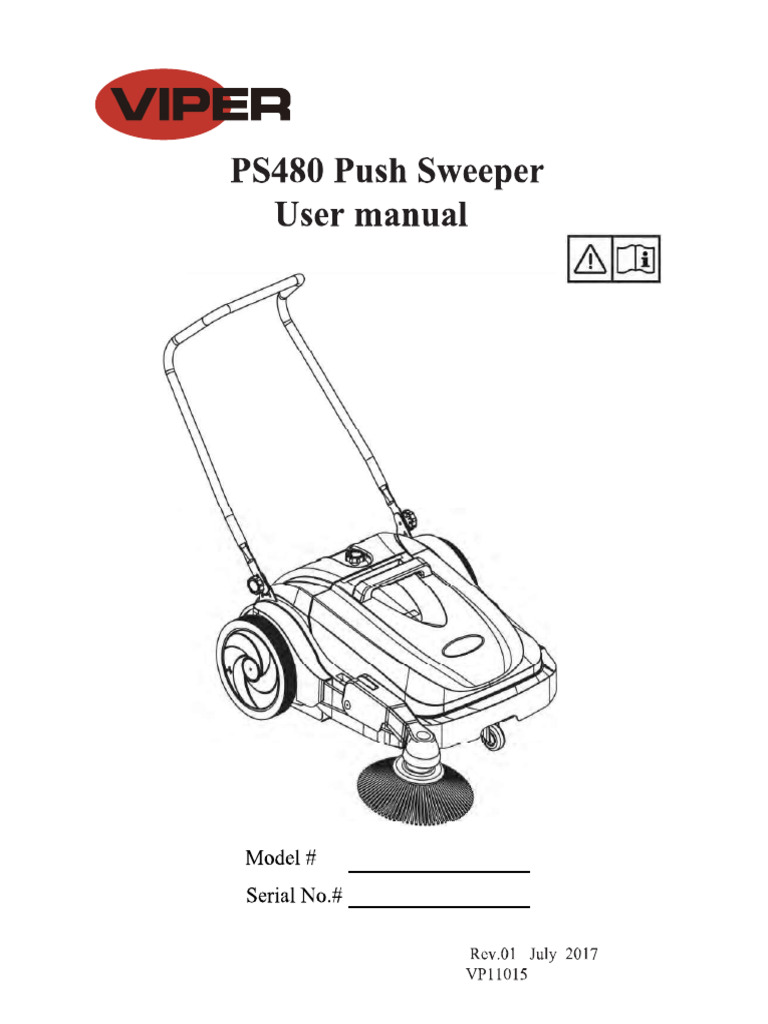 VIPER

PS480 Push Sweeper
User manual

Model # ____

Serial No.# ____

Rev.01 July 2017
VP11015